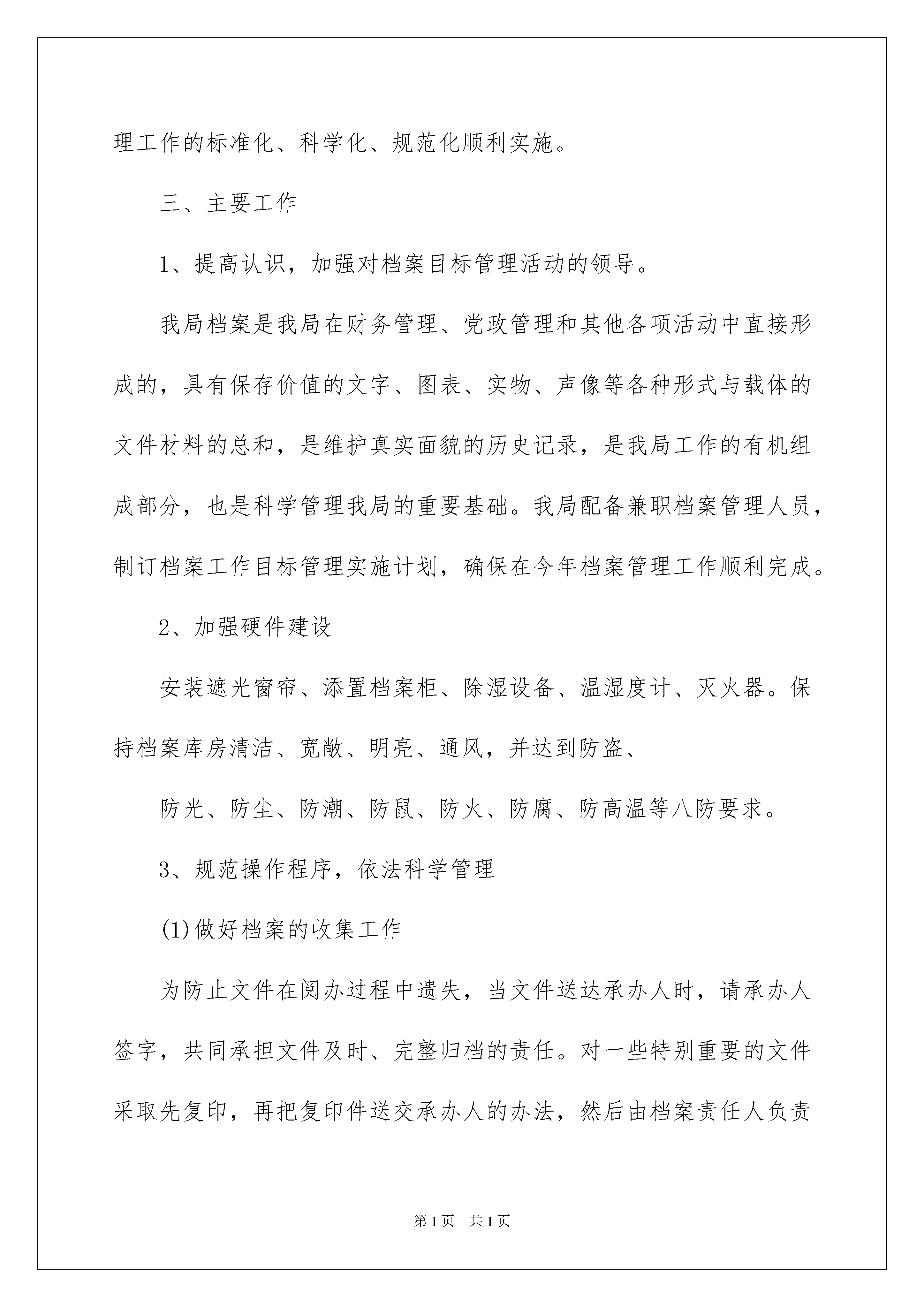 理工作的标准化、科学化、规范化顺利实施。

三、主要工作

1、提高认识，加强对档案目标管理活动的领导。

我局档案是我局在财务管理、党政管理和其他各项活动中直接形成的，具有保存价值的文字、图表、实物、声像等各种形式与载体的文件材料的总和，是维护真实面貌的历史记录，是我局工作的有机组成部分，也是科学管理我局的重要基础。我局配备兼职档案管理人员，制订档案工作目标管理实施计划，确保在今年档案管理工作顺利完成。

2、加强硬件建设

安装遮光窗帘、添置档案柜、除湿设备、温湿度计、灭火器。保持档案库房清洁、宽敞、明亮、通风，并达到防盗、

防光、防尘、防潮、防鼠、防火、防腐、防高温等八防要求。

3、规范操作程序，依法科学管理

(1)做好档案的收集工作

为防止文件在阅办过程中遗失，当文件送达承办人时，请承办人签字，共同承担文件及时、完整归档的责任。对一些特别重要的文件采取先复印，再把复印件送交承办人的办法，然后由档案责任人负责

第1页　共1页